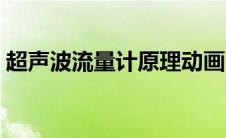 超声波流量计原理动画